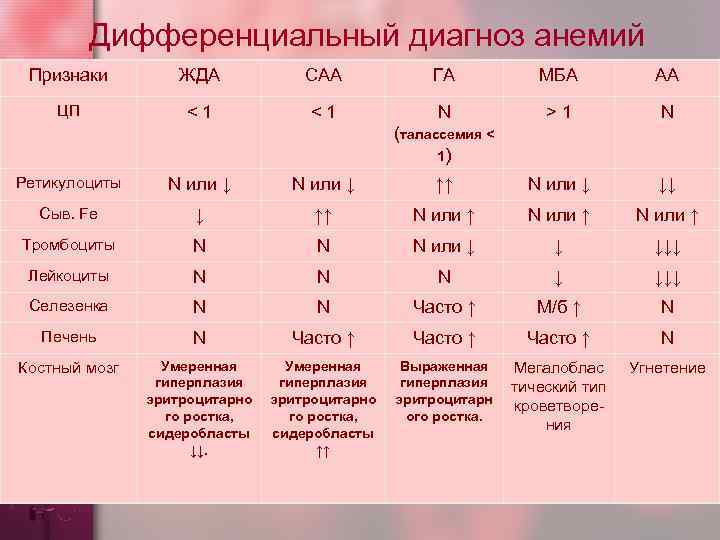 Дифференциальный диагноз анемий

| Признаки | ЖДА | САА | ГА | МБА | АА |
|---|---|---|---|---|---|
| ЦП | < 1 | < 1 | N (талассемия < 1) | > 1 | N |
| Ретикулоциты | N или ↓ | N или ↓ | ↑↑ | N или ↓ | ↓↓ |
| Сыв. Fe | ↓ | ↑↑ | N или ↑ | N или ↑ | N или ↑ |
| Тромбоциты | N | N | N или ↓ | ↓ | ↓↓↓ |
| Лейкоциты | N | N | N | ↓ | ↓↓↓ |
| Селезенка | N | N | Часто ↑ | М/б ↑ | N |
| Печень | N | Часто ↑ | Часто ↑ | Часто ↑ | N |
| Костный мозг | Умеренная гиперплазия эритроцитарного ростка, сидеробласты ↓↓. | Умеренная гиперплазия эритроцитарного ростка, сидеробласты ↑↑ | Выраженная гиперплазия эритроцитарного ростка. | Мегалобластический тип кроветворения | Угнетение |